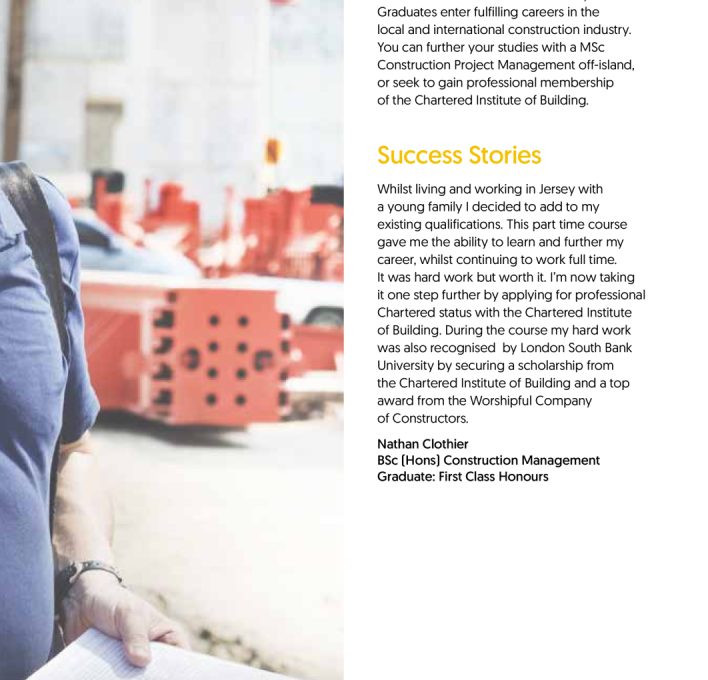 Graduates enter fulfilling careers in the local and international construction industry. You can further your studies with a MSc Construction Project Management off-island, or seek to gain professional membership of the Chartered Institute of Building.

Success Stories

Whilst living and working in Jersey with a young family I decided to add to my existing qualifications. This part time course gave me the ability to learn and further my career, whilst continuing to work full time. It was hard work but worth it. I'm now taking it one step further by applying for professional Chartered status with the Chartered Institute of Building. During the course my hard work was also recognised by London South Bank University by securing a scholarship from the Chartered Institute of Building and a top award from the Worshipful Company of Constructors.

Nathan Clothier
BSc (Hons) Construction Management
Graduate: First Class Honours